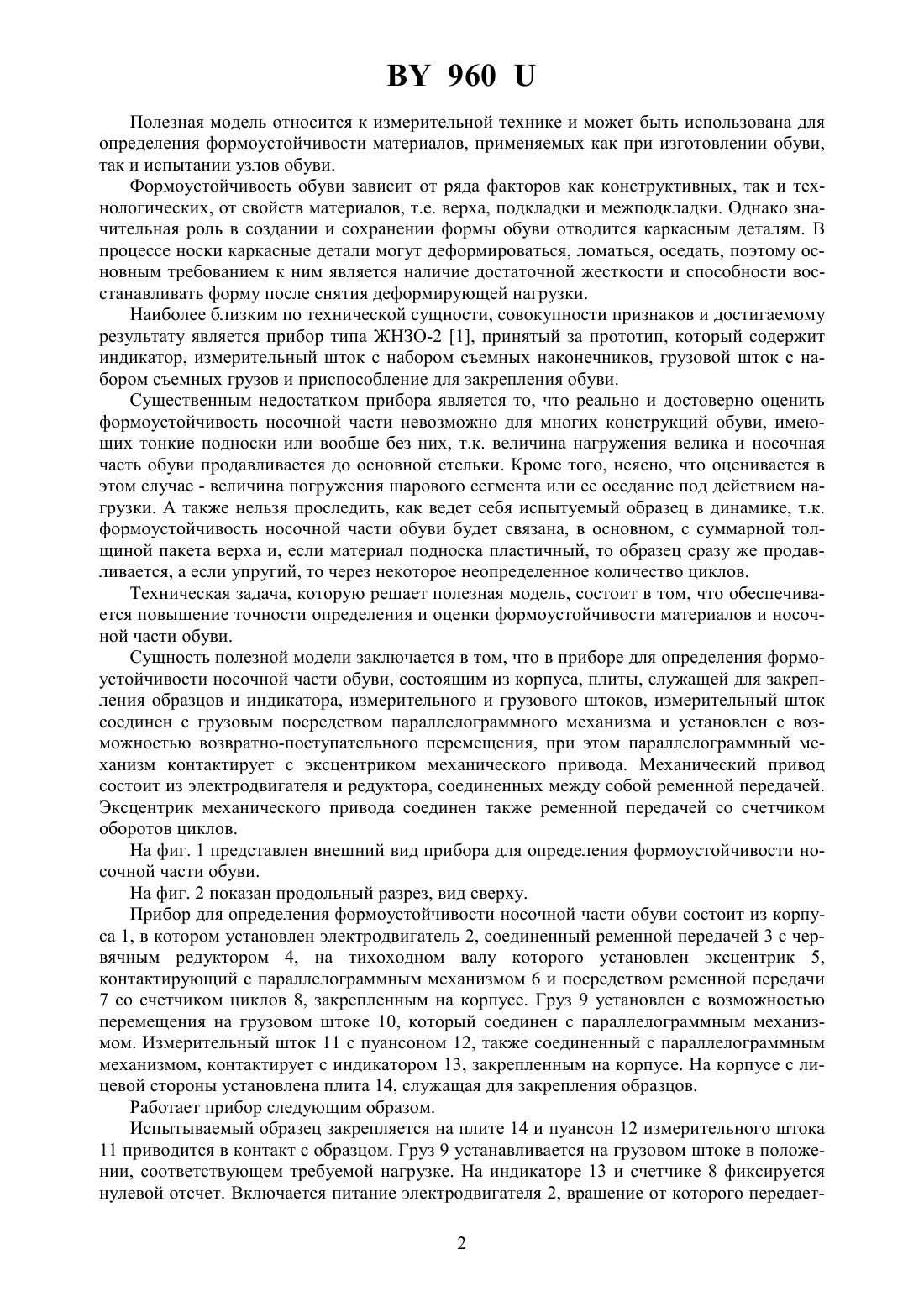 BY 960 U

Полезная модель относится к измерительной технике и может быть использована для определения формоустойчивости материалов, применяемых как при изготовлении обуви, так и испытании узлов обуви.

Формоустойчивость обуви зависит от ряда факторов как конструктивных, так и технологических, от свойств материалов, т.е. верха, подкладки и межподкладки. Однако значительная роль в создании и сохранении формы обуви отводится каркасным деталям. В процессе носки каркасные детали могут деформироваться, ломаться, оседать, поэтому основным требованием к ним является наличие достаточной жесткости и способности восстанавливать форму после снятия деформирующей нагрузки.

Наиболее близким по технической сущности, совокупности признаков и достигаемому результату является прибор типа ЖНЗО-2 [1], принятый за прототип, который содержит индикатор, измерительный шток с набором съемных наконечников, грузовой шток с набором съемных грузов и приспособление для закрепления обуви.

Существенным недостатком прибора является то, что реально и достоверно оценить формоустойчивость носочной части невозможно для многих конструкций обуви, имеющих тонкие подноски или вообще без них, т.к. величина нагружения велика и носочная часть обуви продавливается до основной стельки. Кроме того, неясно, что оценивается в этом случае - величина погружения шарового сегмента или ее оседание под действием нагрузки. А также нельзя проследить, как ведет себя испытуемый образец в динамике, т.к. формоустойчивость носочной части обуви будет связана, в основном, с суммарной толщиной пакета верха и, если материал подноска пластичный, то образец сразу же продавливается, а если упругий, то через некоторое неопределенное количество циклов.

Техническая задача, которую решает полезная модель, состоит в том, что обеспечивается повышение точности определения и оценки формоустойчивости материалов и носочной части обуви.

Сущность полезной модели заключается в том, что в приборе для определения формоустойчивости носочной части обуви, состоящим из корпуса, плиты, служащей для закрепления образцов и индикатора, измерительного и грузового штоков, измерительный шток соединен с грузовым посредством параллелограммного механизма и установлен с возможностью возвратно-поступательного перемещения, при этом параллелограммный механизм контактирует с эксцентриком механического привода. Механический привод состоит из электродвигателя и редуктора, соединенных между собой ременной передачей. Эксцентрик механического привода соединен также ременной передачей со счетчиком оборотов циклов.

На фиг. 1 представлен внешний вид прибора для определения формоустойчивости носочной части обуви.

На фиг. 2 показан продольный разрез, вид сверху.

Прибор для определения формоустойчивости носочной части обуви состоит из корпуса 1, в котором установлен электродвигатель 2, соединенный ременной передачей 3 с червячным редуктором 4, на тихоходном валу которого установлен эксцентрик 5, контактирующий с параллелограммным механизмом 6 и посредством ременной передачи 7 со счетчиком циклов 8, закрепленным на корпусе. Груз 9 установлен с возможностью перемещения на грузовом штоке 10, который соединен с параллелограммным механизмом. Измерительный шток 11 с пуансоном 12, также соединенный с параллелограммным механизмом, контактирует с индикатором 13, закрепленным на корпусе. На корпусе с лицевой стороны установлена плита 14, служащая для закрепления образцов.

Работает прибор следующим образом.

Испытываемый образец закрепляется на плите 14 и пуансон 12 измерительного штока 11 приводится в контакт с образцом. Груз 9 устанавливается на грузовом штоке в положении, соответствующем требуемой нагрузке. На индикаторе 13 и счетчике 8 фиксируется нулевой отсчет. Включается питание электродвигателя 2, вращение от которого передает-

2